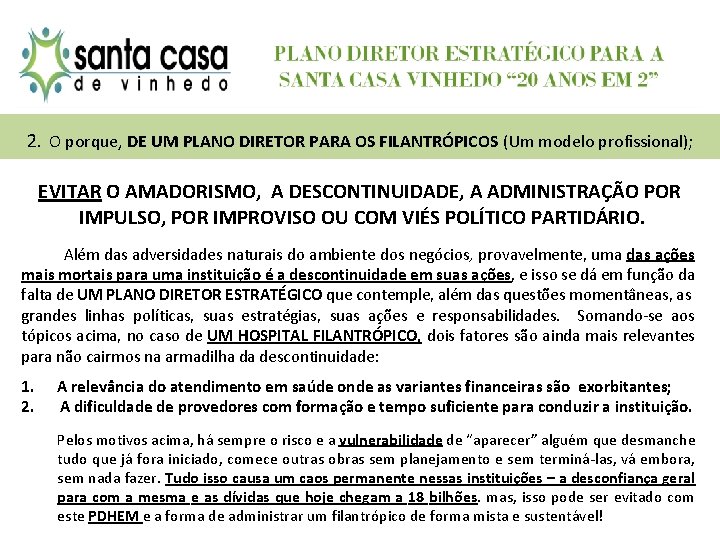 santa casa
de vinhedo

PLANO DIRETOR ESTRATÉGICO PARA A SANTA CASA VINHEDO "20 ANOS EM 2"

2. O porque, DE UM PLANO DIRETOR PARA OS FILANTRÓPICOS (Um modelo profissional);

EVITAR O AMADORISMO, A DESCONTINUIDADE, A ADMINISTRAÇÃO POR IMPULSO, POR IMPROVISO OU COM VIÉS POLÍTICO PARTIDÁRIO.

Além das adversidades naturais do ambiente dos negócios, provavelmente, uma das ações mais mortais para uma instituição é a descontinuidade em suas ações, e isso se dá em função da falta de UM PLANO DIRETOR ESTRATÉGICO que contemple, além das questões momentâneas, as grandes linhas políticas, suas estratégias, suas ações e responsabilidades. Somando-se aos tópicos acima, no caso de UM HOSPITAL FILANTRÓPICO, dois fatores são ainda mais relevantes para não cairmos na armadilha da descontinuidade:

1. A relevância do atendimento em saúde onde as variantes financeiras são exorbitantes;
2. A dificuldade de provedores com formação e tempo suficiente para conduzir a instituição.

Pelos motivos acima, há sempre o risco e a vulnerabilidade de "aparecer" alguém que desmanche tudo que já fora iniciado, comece outras obras sem planejamento e sem terminá-las, vá embora, sem nada fazer. Tudo isso causa um caos permanente nessas instituições – a desconfiança geral para com a mesma e as dívidas que hoje chegam a 18 bilhões. mas, isso pode ser evitado com este PDHEM e a forma de administrar um filantrópico de forma mista e sustentável!